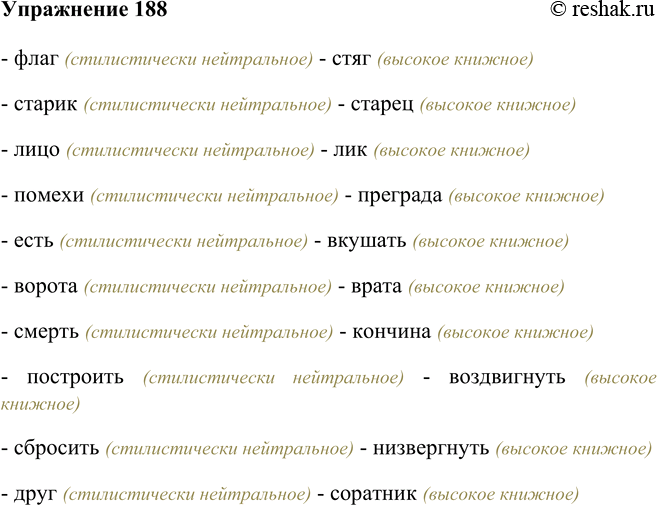 Упражнение 188 © reshak.ru

- флаг (стилистически нейтральное) - стяг (высокое книжное)

- старик (стилистически нейтральное) - старец (высокое книжное)

- лицо (стилистически нейтральное) - лик (высокое книжное)

- помехи (стилистически нейтральное) - преграда (высокое книжное)

- есть (стилистически нейтральное) - вкушать (высокое книжное)

- ворота (стилистически нейтральное) - врата (высокое книжное)

- смерть (стилистически нейтральное) - кончина (высокое книжное)

- построить (стилистически нейтральное) - воздвигнуть (высокое книжное)

- сбросить (стилистически нейтральное) - низвергнуть (высокое книжное)

- друг (стилистически нейтральное) - соратник (высокое книжное)